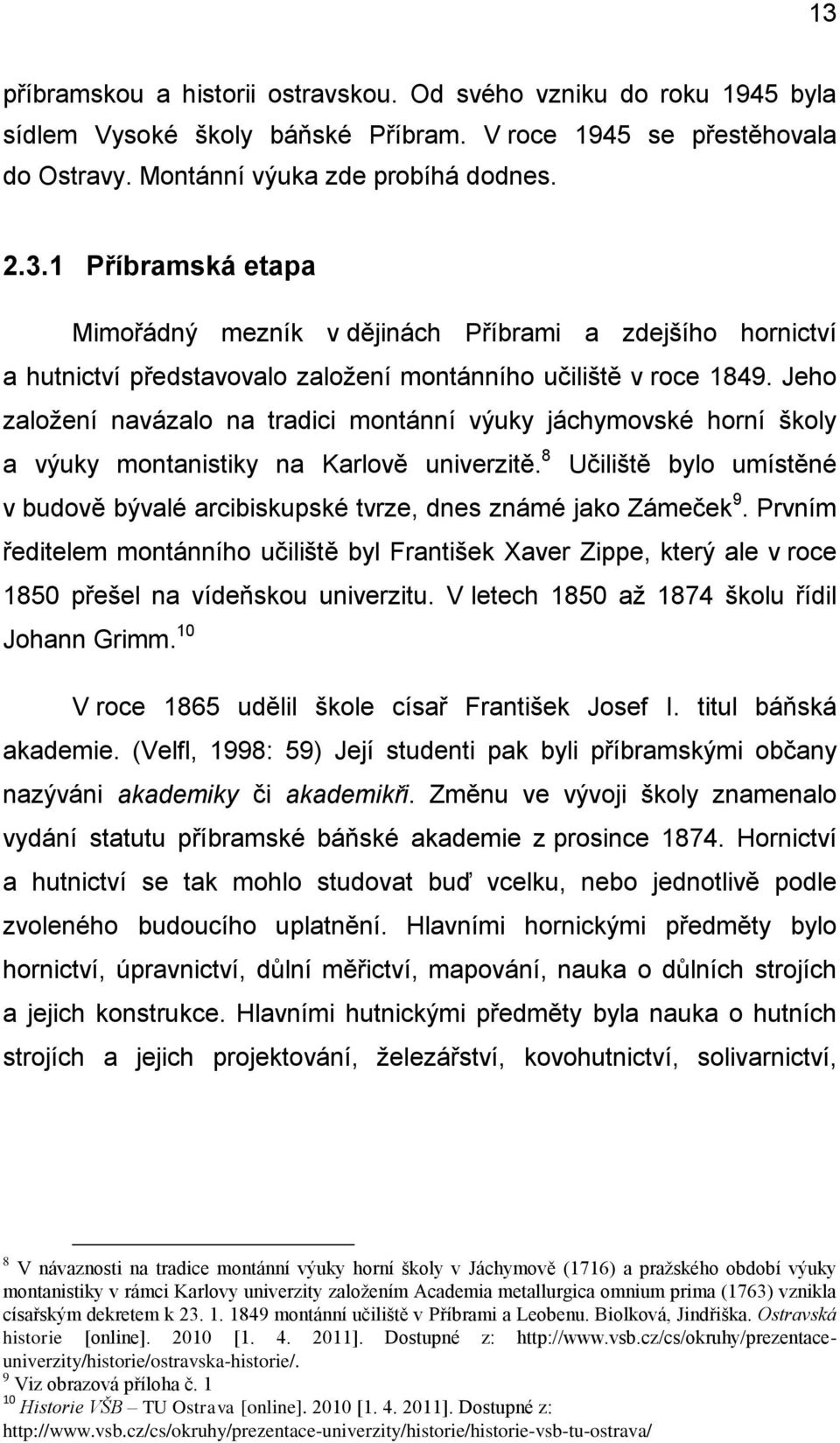 13

příbramskou a historii ostravskou. Od svého vzniku do roku 1945 byla sídlem Vysoké školy báňské Příbram. V roce 1945 se přestěhovala do Ostravy. Montánní výuka zde probíhá dodnes.

2.3.1 Příbramská etapa

Mimořádný mezník v dějinách Příbrami a zdejšího hornictví a hutnictví představovalo založení montánního učiliště v roce 1849. Jeho založení navázalo na tradici montánní výuky jáchymovské horní školy a výuky montanistiky na Karlově univerzitě.$^{8}$ Učiliště bylo umístěné v budově bývalé arcibiskupské tvrze, dnes známé jako Zámeček$^{9}$. Prvním ředitelem montánního učiliště byl František Xaver Zippe, který ale v roce 1850 přešel na vídeňskou univerzitu. V letech 1850 až 1874 školu řídil Johann Grimm.$^{10}$

V roce 1865 udělil škole císař František Josef I. titul báňská akademie. (Velfl, 1998: 59) Její studenti pak byli příbramskými občany nazýváni akademiky či akademikři. Změnu ve vývoji školy znamenalo vydání statutu příbramské báňské akademie z prosince 1874. Hornictví a hutnictví se tak mohlo studovat buď vcelku, nebo jednotlivě podle zvoleného budoucího uplatnění. Hlavními hornickými předměty bylo hornictví, úpravnictví, důlní měřictví, mapování, nauka o důlních strojích a jejich konstrukce. Hlavními hutnickými předměty byla nauka o hutních strojích a jejich projektování, železářství, kovohutnictví, solivarnictví,

$^{8}$ V návaznosti na tradice montánní výuky horní školy v Jáchymově (1716) a pražského období výuky montanistiky v rámci Karlovy univerzity založením Academia metallurgica omnium prima (1763) vznikla císařským dekretem k 23. 1. 1849 montánní učiliště v Příbrami a Leobenu. Biolková, Jindřiška. Ostravská historie [online]. 2010 [1. 4. 2011]. Dostupné z: http://www.vsb.cz/cs/okruhy/prezentace-univerzity/historie/ostravska-historie/.
$^{9}$ Viz obrazová příloha č. 1
$^{10}$ Historie VŠB – TU Ostrava [online]. 2010 [1. 4. 2011]. Dostupné z: http://www.vsb.cz/cs/okruhy/prezentace-univerzity/historie/historie-vsb-tu-ostrava/